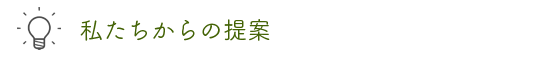 私たちからの提案